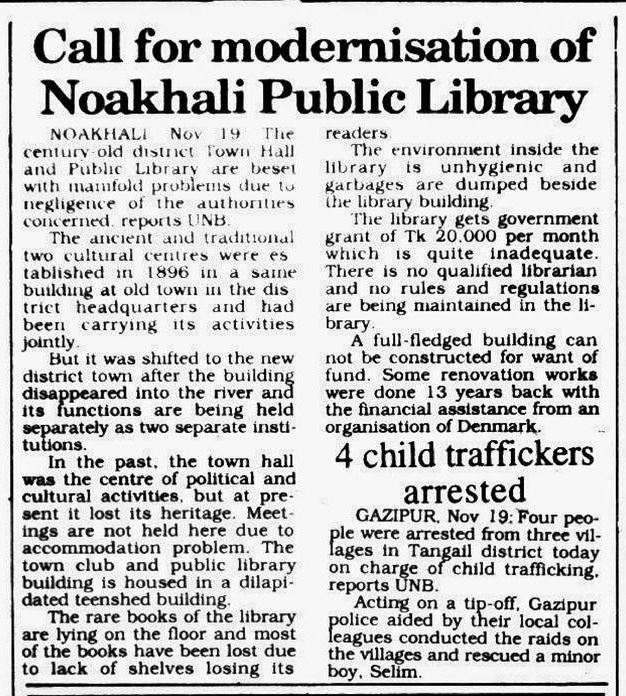 Call for modernisation of Noakhali Public Library

NOAKHALI Nov 19: The century-old district Town Hall and Public Library are beset with manifold problems due to negligence of the authorities concerned, reports UNB.

The ancient and traditional two cultural centres were established in 1896 in a same building at old town in the district headquarters and had been carrying its activities jointly.

But it was shifted to the new district town after the building disappeared into the river and its functions are being held separately as two separate institutions.

In the past, the town hall was the centre of political and cultural activities, but at present it lost its heritage. Meetings are not held here due to accommodation problem. The town club and public library building is housed in a dilapidated teenshed building.

The rare books of the library are lying on the floor and most of the books have been lost due to lack of shelves losing its readers.

The environment inside the library is unhygienic and garbages are dumped beside the library building.

The library gets government grant of Tk 20,000 per month which is quite inadequate. There is no qualified librarian and no rules and regulations are being maintained in the library.

A full-fledged building can not be constructed for want of fund. Some renovation works were done 13 years back with the financial assistance from an organisation of Denmark.

4 child traffickers arrested

GAZIPUR, Nov 19: Four people were arrested from three villages in Tangail district today on charge of child trafficking, reports UNB.

Acting on a tip-off, Gazipur police aided by their local colleagues conducted the raids on the villages and rescued a minor boy, Selim.